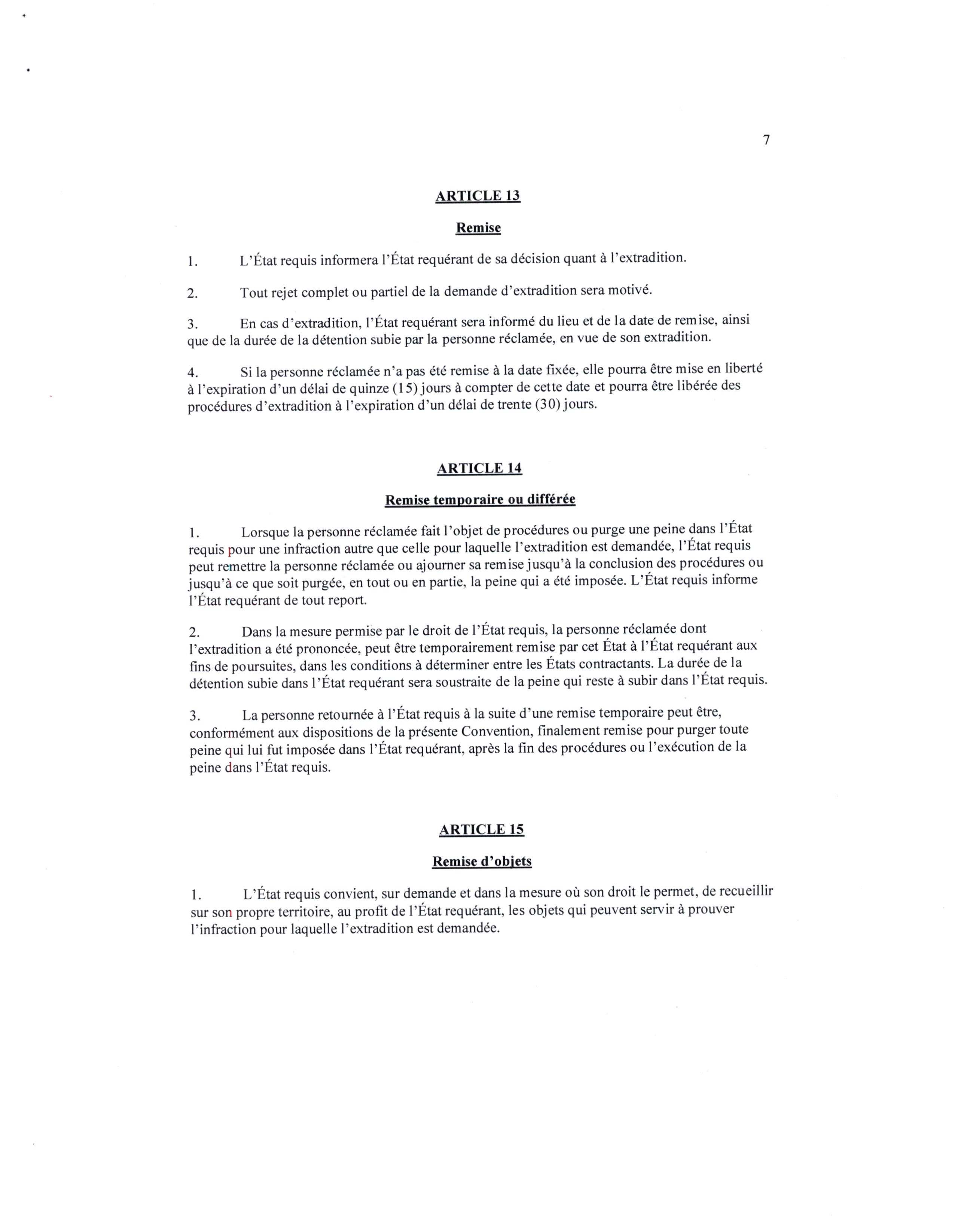 7

ARTICLE 13

Remise

1. L'État requis informera l'État requérant de sa décision quant à l'extradition.

2. Tout rejet complet ou partiel de la demande d'extradition sera motivé.

3. En cas d'extradition, l'État requérant sera informé du lieu et de la date de remise, ainsi que de la durée de la détention subie par la personne réclamée, en vue de son extradition.

4. Si la personne réclamée n'a pas été remise à la date fixée, elle pourra être mise en liberté à l'expiration d'un délai de quinze (15) jours à compter de cette date et pourra être libérée des procédures d'extradition à l'expiration d'un délai de trente (30) jours.

ARTICLE 14

Remise temporaire ou différée

1. Lorsque la personne réclamée fait l'objet de procédures ou purge une peine dans l'État requis pour une infraction autre que celle pour laquelle l'extradition est demandée, l'État requis peut remettre la personne réclamée ou ajourner sa remise jusqu'à la conclusion des procédures ou jusqu'à ce que soit purgée, en tout ou en partie, la peine qui a été imposée. L'État requis informe l'État requérant de tout report.

2. Dans la mesure permise par le droit de l'État requis, la personne réclamée dont l'extradition a été prononcée, peut être temporairement remise par cet État à l'État requérant aux fins de poursuites, dans les conditions à déterminer entre les États contractants. La durée de la détention subie dans l'État requérant sera soustraite de la peine qui reste à subir dans l'État requis.

3. La personne retournée à l'État requis à la suite d'une remise temporaire peut être, conformément aux dispositions de la présente Convention, finalement remise pour purger toute peine qui lui fut imposée dans l'État requérant, après la fin des procédures ou l'exécution de la peine dans l'État requis.

ARTICLE 15

Remise d'objets

1. L'État requis convient, sur demande et dans la mesure où son droit le permet, de recueillir sur son propre territoire, au profit de l'État requérant, les objets qui peuvent servir à prouver l'infraction pour laquelle l'extradition est demandée.